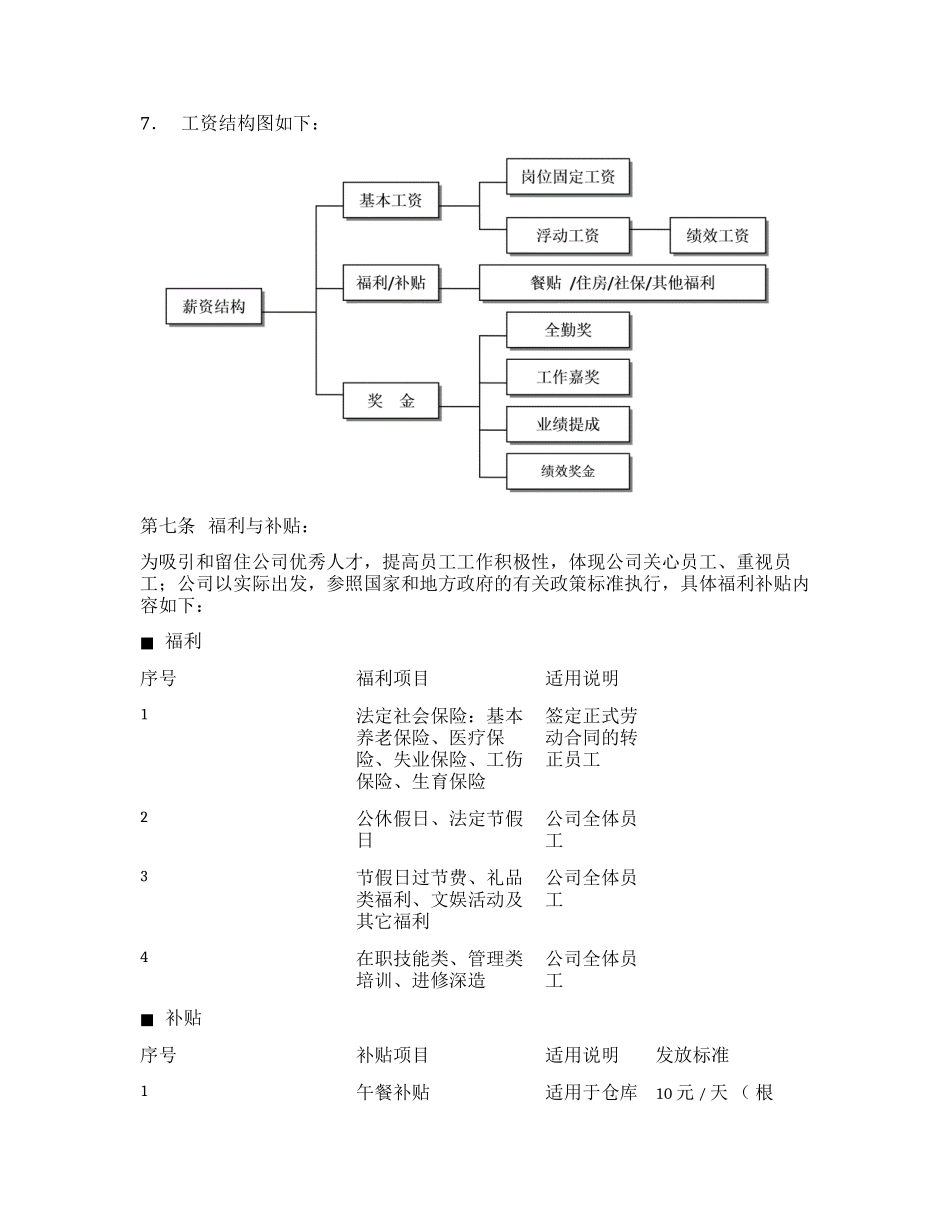 7. 工资结构图如下：

薪资结构
基本工资
岗位固定工资
浮动工资
绩效工资
福利/补贴
餐贴 /住房/社保/其他福利
奖 金
全勤奖
工作嘉奖
业绩提成
绩效奖金

第七条 福利与补贴：

为吸引和留住公司优秀人才，提高员工工作积极性，体现公司关心员工、重视员工；公司以实际出发，参照国家和地方政府的有关政策标准执行，具体福利补贴内容如下：

■ 福利

| 序号 | 福利项目 | 适用说明 |
|---|---|---|
| 1 | 法定社会保险：基本养老保险、医疗保险、失业保险、工伤保险、生育保险 | 签定正式劳动合同的转正员工 |
| 2 | 公休假日、法定节假日 | 公司全体员工 |
| 3 | 节假日过节费、礼品类福利、文娱活动及其它福利 | 公司全体员工 |
| 4 | 在职技能类、管理类培训、进修深造 | 公司全体员工 |

■ 补贴

| 序号 | 补贴项目 | 适用说明 | 发放标准 |
|---|---|---|---|
| 1 | 午餐补贴 | 适用于仓库 | 10 元 / 天 （ 根 |